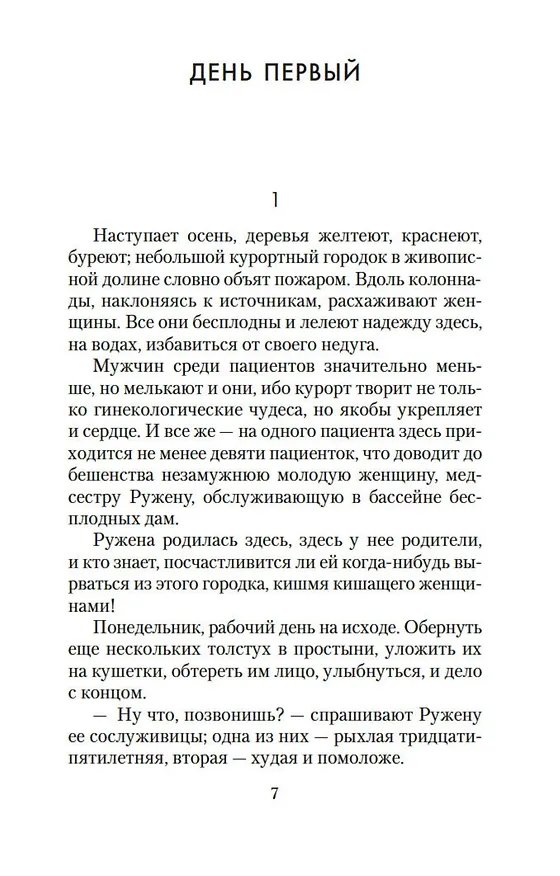 ДЕНЬ ПЕРВЫЙ

1

Наступает осень, деревья желтеют, краснеют, буреют; небольшой курортный городок в живописной долине словно объят пожаром. Вдоль колоннады, наклоняясь к источникам, расхаживают женщины. Все они бесплодны и лелеют надежду здесь, на водах, избавиться от своего недуга.

Мужчин среди пациентов значительно меньше, но мелькают и они, ибо курорт творит не только гинекологические чудеса, но якобы укрепляет и сердце. И все же — на одного пациента здесь приходится не менее девяти пациенток, что доводит до бешенства незамужнюю молодую женщину, медсестру Ружену, обслуживающую в бассейне бесплодных дам.

Ружена родилась здесь, здесь у нее родители, и кто знает, посчастливится ли ей когда-нибудь вырваться из этого городка, кишмя кишащего женщинами!

Понедельник, рабочий день на исходе. Обернуть еще нескольких толстух в простыни, уложить их на кушетки, обтереть им лицо, улыбнуться, и дело с концом.

— Ну что, позвонишь? — спрашивают Ружену ее сослуживицы; одна из них — рыхлая тридцатипятилетняя, вторая — худая и помоложе.

7